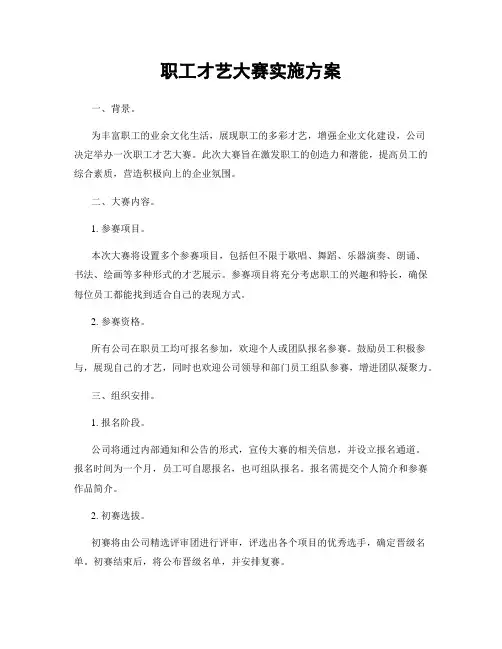 职工才艺大赛实施方案

一、背景。

为丰富职工的业余文化生活，展现职工的多彩才艺，增强企业文化建设，公司决定举办一次职工才艺大赛。此次大赛旨在激发职工的创造力和潜能，提高员工的综合素质，营造积极向上的企业氛围。

二、大赛内容。

1. 参赛项目。

本次大赛将设置多个参赛项目，包括但不限于歌唱、舞蹈、乐器演奏、朗诵、书法、绘画等多种形式的才艺展示。参赛项目将充分考虑职工的兴趣和特长，确保每位员工都能找到适合自己的表现方式。

2. 参赛资格。

所有公司在职员工均可报名参加，欢迎个人或团队报名参赛。鼓励员工积极参与，展现自己的才艺，同时也欢迎公司领导和部门员工组队参赛，增进团队凝聚力。

三、组织安排。

1. 报名阶段。

公司将通过内部通知和公告的形式，宣传大赛的相关信息，并设立报名通道。报名时间为一个月，员工可自愿报名，也可组队报名。报名需提交个人简介和参赛作品简介。

2. 初赛选拔。

初赛将由公司精选评审团进行评审，评选出各个项目的优秀选手，确定晋级名单。初赛结束后，将公布晋级名单，并安排复赛。